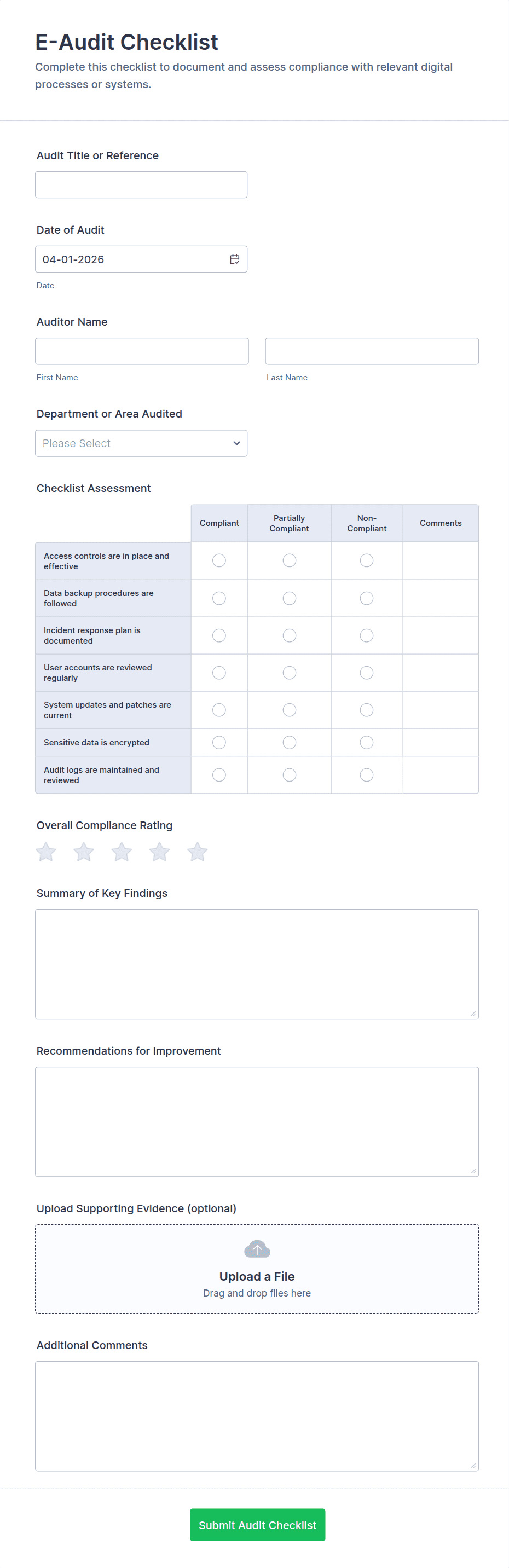 E-Audit Checklist

Complete this checklist to document and assess compliance with relevant digital processes or systems.

Audit Title or Reference

Date of Audit

04-01-2026

Date

Auditor Name

First Name

Last Name

Department or Area Audited

Please Select

Checklist Assessment

| | Compliant | Partially Compliant | Non-Compliant | Comments |
|---|---|---|---|---|
| Access controls are in place and effective | | | | |
| Data backup procedures are followed | | | | |
| Incident response plan is documented | | | | |
| User accounts are reviewed regularly | | | | |
| System updates and patches are current | | | | |
| Sensitive data is encrypted | | | | |
| Audit logs are maintained and reviewed | | | | |

Overall Compliance Rating

Summary of Key Findings

Recommendations for Improvement

Upload Supporting Evidence (optional)

Upload a File

Drag and drop files here

Additional Comments

Submit Audit Checklist